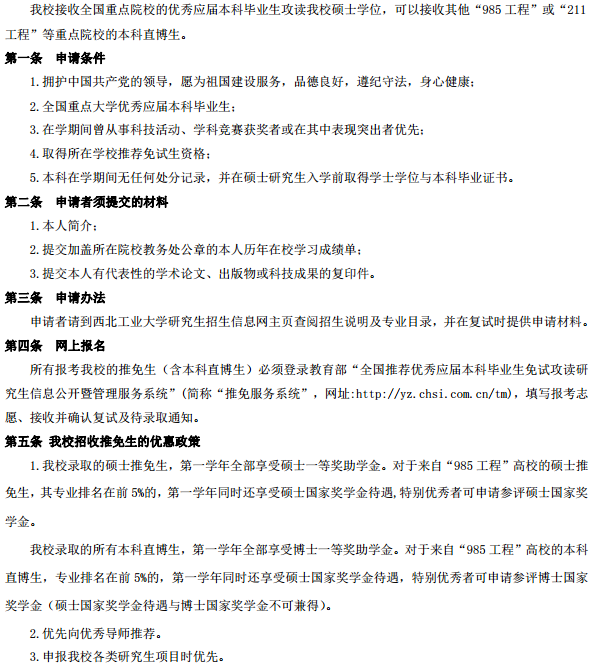 我校接收全国重点院校的优秀应届本科毕业生攻读我校硕士学位，可以接收其他“985 工程”或“211 工程”等重点院校的本科直博生。

第一条　申请条件

1. 拥护中国共产党的领导，愿为祖国建设服务，品德良好，遵纪守法，身心健康；

2. 全国重点大学优秀应届本科毕业生；

3. 在学期间曾从事科技活动、学科竞赛获奖者或在其中表现突出者优先；

4. 取得所在学校推荐免试生资格；

5. 本科在学期间无任何处分记录，并在硕士研究生入学前取得学士学位与本科毕业证书。

第二条　申请者须提交的材料

1. 本人简介；

2. 提交加盖所在院校教务处公章的本人历年在校学习成绩单；

3. 提交本人有代表性的学术论文、出版物或科技成果的复印件。

第三条　申请办法

申请者请到西北工业大学研究生招生信息网主页查阅招生说明及专业目录，并在复试时提供申请材料。

第四条　网上报名

所有报考我校的推免生（含本科直博生）必须登录教育部“全国推荐优秀应届本科毕业生免试攻读研究生信息公开暨管理服务系统”（简称“推免服务系统”，网址:http://yz.chsi.com.cn/tm），填写报考志愿、接收并确认复试及待录取通知。

第五条　我校招收推免生的优惠政策

1. 我校录取的硕士推免生，第一学年全部享受硕士一等奖助学金。对于来自“985 工程”高校的硕士推免生，其专业排名在前 5%的，第一学年同时还享受硕士国家奖学金待遇，特别优秀者可申请参评硕士国家奖学金。

我校录取的所有本科直博生，第一学年全部享受博士一等奖助学金。对于来自“985 工程”高校的本科直博生，专业排名在前 5%的，第一学年同时还享受硕士国家奖学金待遇，特别优秀者可申请参评博士国家奖学金（硕士国家奖学金待遇与博士国家奖学金不可兼得）。

2. 优先向优秀导师推荐。

3. 申报我校各类研究生项目时优先。